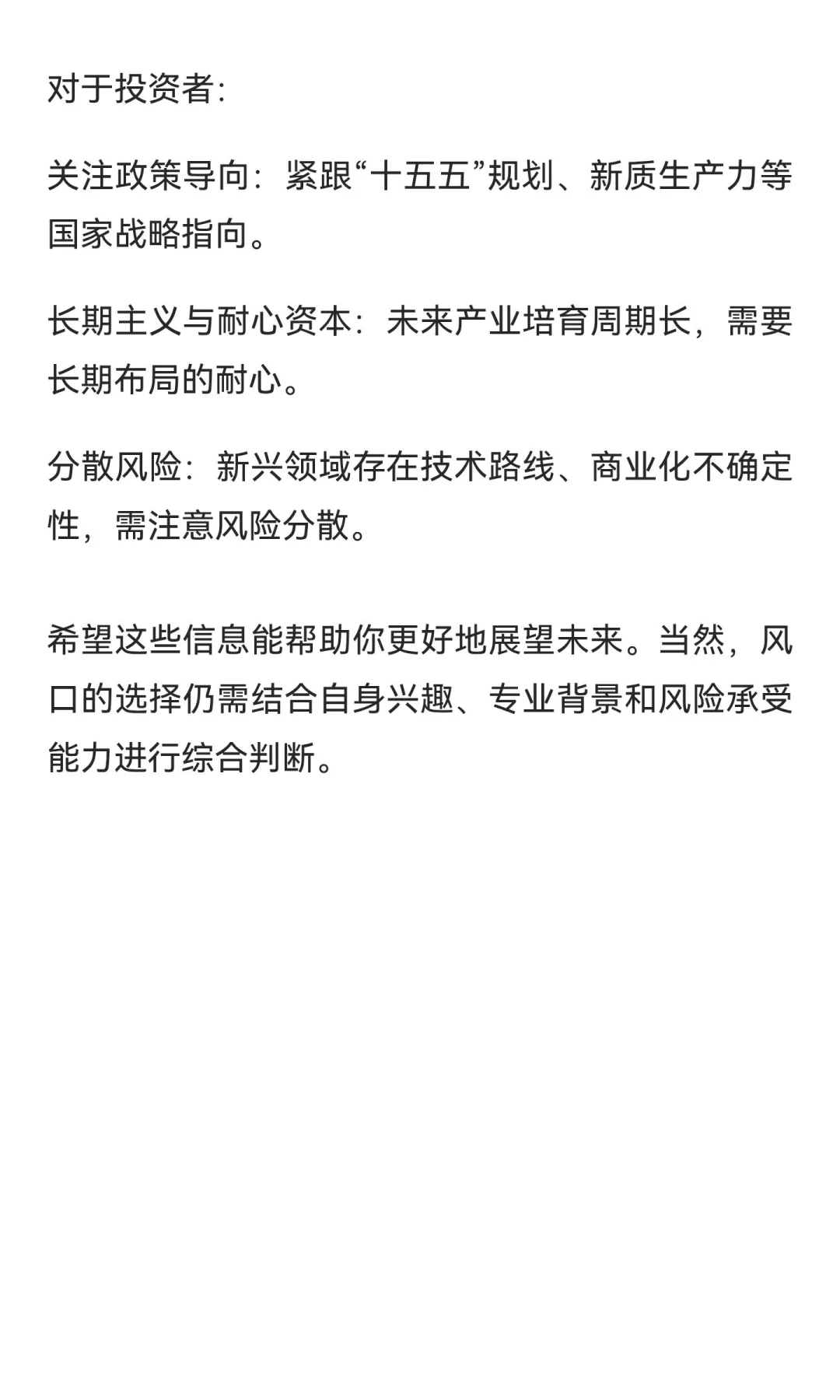 对于投资者:

关注政策导向：紧跟“十五五”规划、新质生产力等国家战略指向。

长期主义与耐心资本：未来产业培育周期长，需要长期布局的耐心。

分散风险：新兴领域存在技术路线、商业化不确定性，需注意风险分散。

希望这些信息能帮助你更好地展望未来。当然，风口的选择仍需结合自身兴趣、专业背景和风险承受能力进行综合判断。